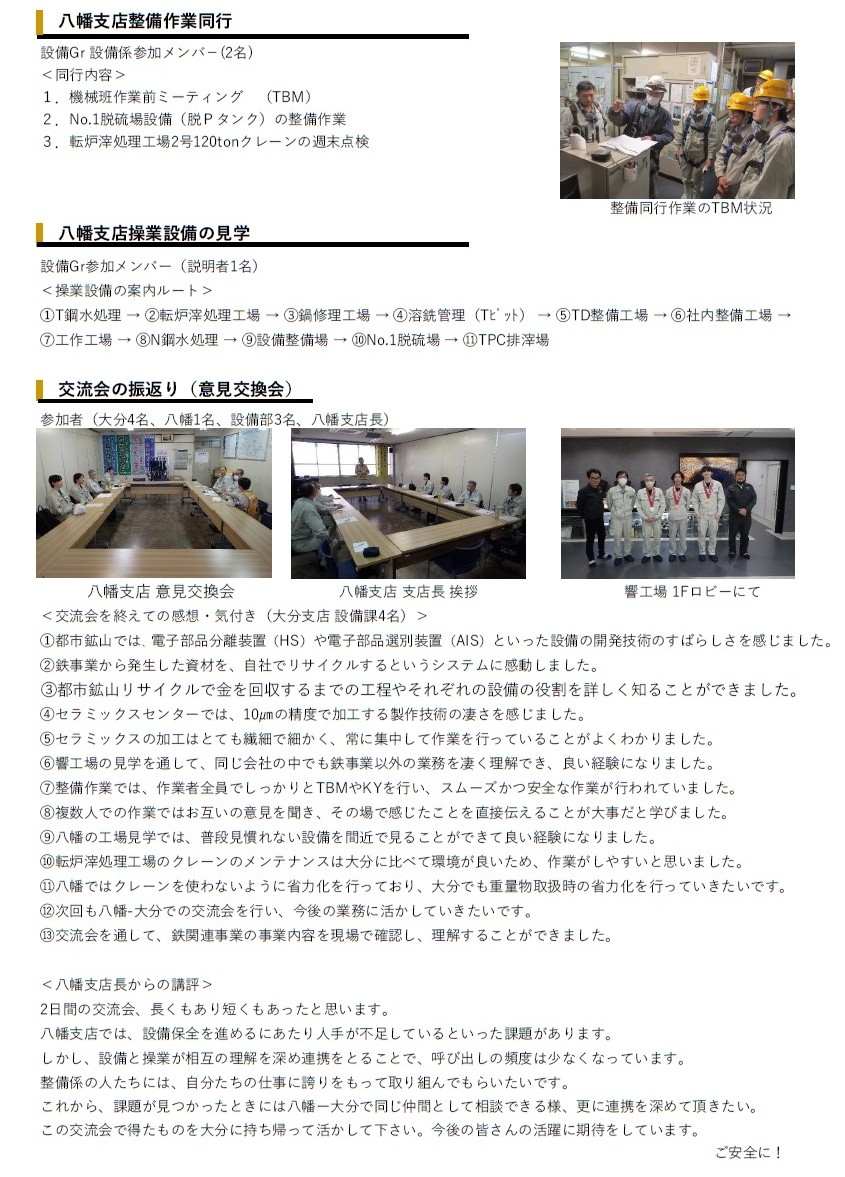 八幡支店整備作業同行

設備Gr 設備係参加メンバー(2名)
＜同行内容＞
１．機械班作業前ミーティング　（TBM）
２．No.1脱硫場設備（脱Ｐタンク）の整備作業
３．転炉滓処理工場2号120tonクレーンの週末点検

整備同行作業のTBM状況

八幡支店操業設備の見学

設備Gr参加メンバー（説明者1名）
＜操業設備の案内ルート＞
①T鋼水処理 → ②転炉滓処理工場 → ③鍋修理工場 → ④溶銑管理（Tﾋﾟｯﾄ） → ⑤TD整備工場 → ⑥社内整備工場 → ⑦工作工場 → ⑧N鋼水処理 → ⑨設備整備場 → ⑩No.1脱硫場 → ⑪TPC排滓場

交流会の振返り（意見交換会）

参加者（大分4名、八幡1名、設備部3名、八幡支店長）

八幡支店 意見交換会　　八幡支店 支店長 挨拶　　響工場 1Fロビーにて

＜交流会を終えての感想・気付き（大分支店 設備課4名）＞
①都市鉱山では、電子部品分離装置（HS）や電子部品選別装置（AIS）といった設備の開発技術のすばらしさを感じました。
②鉄事業から発生した資材を、自社でリサイクルするというシステムに感動しました。
③都市鉱山リサイクルで金を回収するまでの工程やそれぞれの設備の役割を詳しく知ることができました。
④セラミックスセンターでは、10㎛の精度で加工する製作技術の凄さを感じました。
⑤セラミックスの加工はとても繊細で細かく、常に集中して作業を行っていることがよくわかりました。
⑥響工場の見学を通して、同じ会社の中でも鉄事業以外の業務を凄く理解でき、良い経験になりました。
⑦整備作業では、作業者全員でしっかりとTBMやKYを行い、スムーズかつ安全な作業が行われていました。
⑧複数人での作業ではお互いの意見を聞き、その場で感じたことを直接伝えることが大事だと学びました。
⑨八幡の工場見学では、普段見慣れない設備を間近で見ることができて良い経験になりました。
⑩転炉滓処理工場のクレーンのメンテナンスは大分に比べて環境が良いため、作業がしやすいと思いました。
⑪八幡ではクレーンを使わないように省力化を行っており、大分でも重量物取扱時の省力化を行っていきたいです。
⑫次回も八幡-大分での交流会を行い、今後の業務に活かしていきたいです。
⑬交流会を通して、鉄関連事業の事業内容を現場で確認し、理解することができました。

＜八幡支店長からの講評＞
2日間の交流会、長くもあり短くもあったと思います。
八幡支店では、設備保全を進めるにあたり人手が不足しているといった課題があります。
しかし、設備と操業が相互の理解を深め連携をとることで、呼び出しの頻度は少なくなっています。
整備係の人たちには、自分たちの仕事に誇りをもって取り組んでもらいたいです。
これから、課題が見つかったときには八幡ー大分で同じ仲間として相談できる様、更に連携を深めて頂きたい。
この交流会で得たものを大分に持ち帰って活かして下さい。今後の皆さんの活躍に期待をしています。
ご安全に！